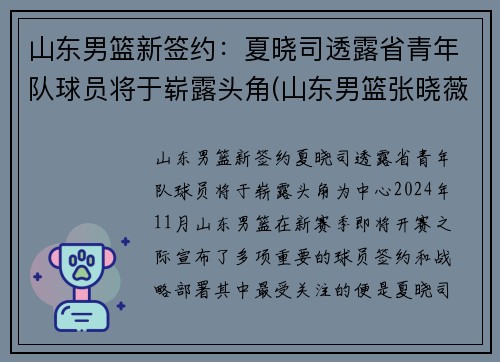 山东男篮新签约：夏晓司透露省青年队球员将于崭露头角(山东男篮张晓薇

山东男篮新签约夏晓司透露省青年队球员将于崭露头角为中心2024年11月山东男篮在新赛季即将开赛之际宣布了多项重要的球员签约和战略部署其中最受关注的便是夏晓司